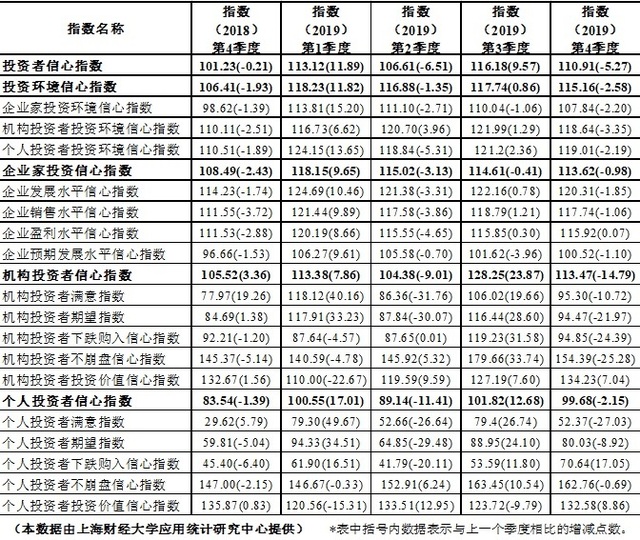 | 指数名称 | 指数（2018）第4季度 | 指数（2019）第1季度 | 指数（2019）第2季度 | 指数（2019）第3季度 | 指数（2019）第4季度 |
|---|---|---|---|---|---|
| 投资者信心指数 | 101.23(-0.21) | 113.12(11.89) | 106.61(-6.51) | 116.18(9.57) | 110.91(-5.27) |
| 投资环境信心指数 | 106.41(-1.93) | 118.23(11.82) | 116.88(-1.35) | 117.74(0.86) | 115.16(-2.58) |
| 企业家投资环境信心指数 | 98.62(-1.39) | 113.81(15.20) | 111.10(-2.71) | 110.04(-1.06) | 107.84(-2.20) |
| 机构投资者投资环境信心指数 | 110.11(-2.51) | 116.73(6.62) | 120.70(3.96) | 121.99(1.29) | 118.64(-3.35) |
| 个人投资者投资环境信心指数 | 110.51(-1.89) | 124.15(13.65) | 118.84(-5.31) | 121.2(2.36) | 119.01(-2.19) |
| 企业家投资信心指数 | 108.49(-2.43) | 118.15(9.65) | 115.02(-3.13) | 114.61(-0.41) | 113.62(-0.98) |
| 企业发展水平信心指数 | 114.23(-1.74) | 124.69(10.46) | 121.38(-3.31) | 122.16(0.78) | 120.31(-1.85) |
| 企业销售水平信心指数 | 111.55(-3.72) | 121.44(9.89) | 117.58(-3.86) | 118.79(1.21) | 117.74(-1.06) |
| 企业盈利水平信心指数 | 111.53(-2.88) | 120.19(8.66) | 115.55(-4.65) | 115.85(0.30) | 115.92(0.07) |
| 企业预期发展水平信心指数 | 96.66(-1.53) | 106.27(9.61) | 105.58(-0.70) | 101.62(-3.96) | 100.52(-1.10) |
| 机构投资者信心指数 | 105.52(3.36) | 113.38(7.86) | 104.38(-9.01) | 128.25(23.87) | 113.47(-14.79) |
| 机构投资者满意指数 | 77.97(19.26) | 118.12(40.16) | 86.36(-31.76) | 106.02(19.66) | 95.30(-10.72) |
| 机构投资者期望指数 | 84.69(1.38) | 117.91(33.23) | 87.84(-30.07) | 116.44(28.60) | 94.47(-21.97) |
| 机构投资者下跌购入信心指数 | 92.21(-1.20) | 87.64(-4.57) | 87.65(0.01) | 119.23(31.58) | 94.85(-24.39) |
| 机构投资者不崩盘信心指数 | 145.37(-5.14) | 140.59(-4.78) | 145.92(5.32) | 179.66(33.74) | 154.39(-25.28) |
| 机构投资者投资价值信心指数 | 132.67(1.56) | 110.00(-22.67) | 119.59(9.59) | 127.19(7.60) | 134.23(7.04) |
| 个人投资者信心指数 | 83.54(-1.39) | 100.55(17.01) | 89.14(-11.41) | 101.82(12.68) | 99.68(-2.15) |
| 个人投资者满意指数 | 29.62(5.79) | 79.30(49.67) | 52.66(-26.64) | 79.4(26.74) | 52.37(-27.03) |
| 个人投资者期望指数 | 59.81(-5.04) | 94.33(34.51) | 64.85(-29.48) | 88.95(24.10) | 80.03(-8.92) |
| 个人投资者下跌购入信心指数 | 45.40(-6.40) | 61.90(16.51) | 41.79(-20.11) | 53.59(11.80) | 70.64(17.05) |
| 个人投资者不崩盘信心指数 | 147.00(-2.15) | 146.67(-0.33) | 152.91(6.24) | 163.45(10.54) | 162.76(-0.69) |
| 个人投资者投资价值信心指数 | 135.87(0.83) | 120.56(-15.31) | 133.51(12.95) | 123.72(-9.79) | 132.58(8.86) |

（本数据由上海财经大学应用统计研究中心提供） *表中括号内数据表示与上一个季度相比的增减点数。